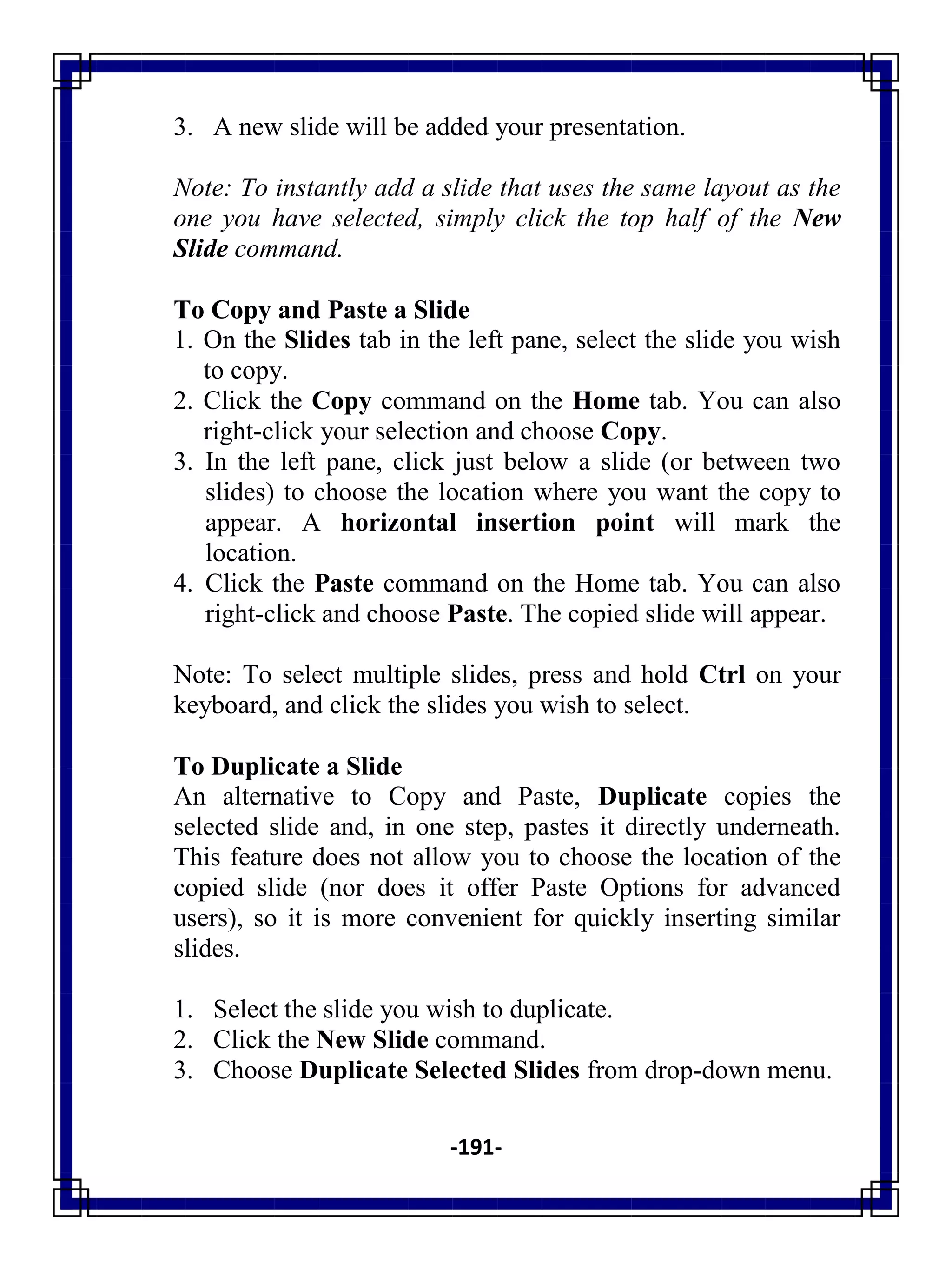 3. A new slide will be added your presentation.

Note: To instantly add a slide that uses the same layout as the one you have selected, simply click the top half of the New Slide command.

To Copy and Paste a Slide
1. On the Slides tab in the left pane, select the slide you wish to copy.
2. Click the Copy command on the Home tab. You can also right-click your selection and choose Copy.
3. In the left pane, click just below a slide (or between two slides) to choose the location where you want the copy to appear. A horizontal insertion point will mark the location.
4. Click the Paste command on the Home tab. You can also right-click and choose Paste. The copied slide will appear.

Note: To select multiple slides, press and hold Ctrl on your keyboard, and click the slides you wish to select.

To Duplicate a Slide
An alternative to Copy and Paste, Duplicate copies the selected slide and, in one step, pastes it directly underneath. This feature does not allow you to choose the location of the copied slide (nor does it offer Paste Options for advanced users), so it is more convenient for quickly inserting similar slides.

1. Select the slide you wish to duplicate.
2. Click the New Slide command.
3. Choose Duplicate Selected Slides from drop-down menu.

-191-